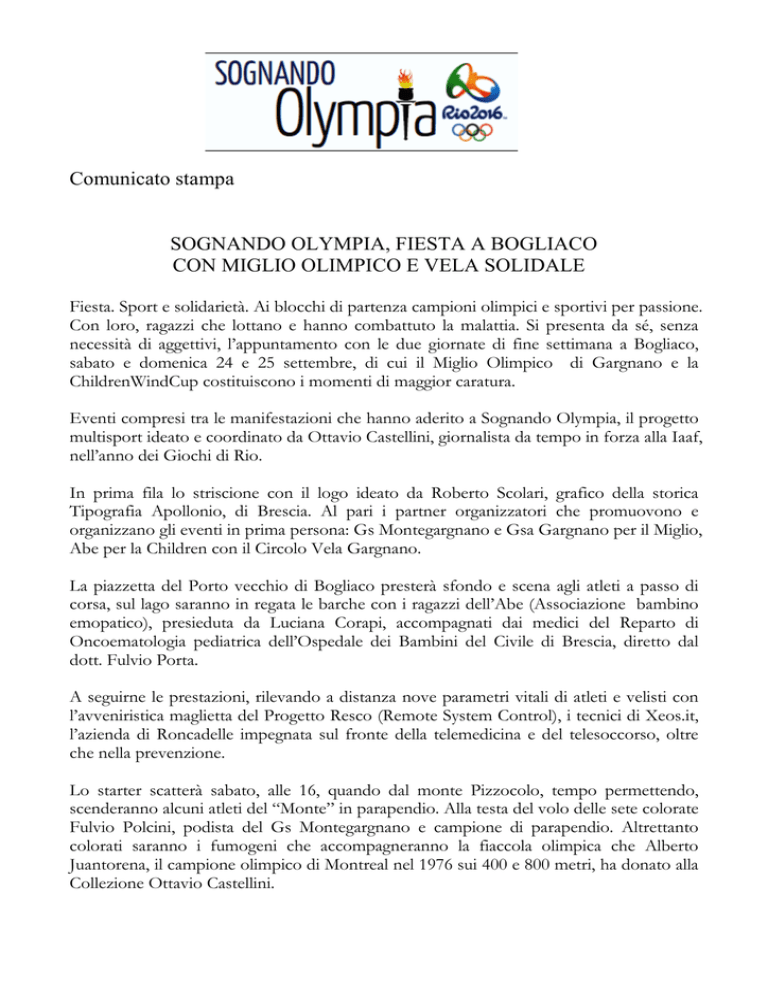 SOGNANDO Olympia Rio2016

Comunicato stampa

SOGNANDO OLYMPIA, FIESTA A BOGLIACO
CON MIGLIO OLIMPICO E VELA SOLIDALE

Fiesta. Sport e solidarietà. Ai blocchi di partenza campioni olimpici e sportivi per passione. Con loro, ragazzi che lottano e hanno combattuto la malattia. Si presenta da sé, senza necessità di aggettivi, l'appuntamento con le due giornate di fine settimana a Bogliaco, sabato e domenica 24 e 25 settembre, di cui il Miglio Olimpico di Gargnano e la ChildrenWindCup costituiscono i momenti di maggior caratura.

Eventi compresi tra le manifestazioni che hanno aderito a Sognando Olympia, il progetto multisport ideato e coordinato da Ottavio Castellini, giornalista da tempo in forza alla Iaaf, nell'anno dei Giochi di Rio.

In prima fila lo striscione con il logo ideato da Roberto Scolari, grafico della storica Tipografia Apollonio, di Brescia. Al pari i partner organizzatori che promuovono e organizzano gli eventi in prima persona: Gs Montegargnano e Gsa Gargnano per il Miglio, Abe per la Children con il Circolo Vela Gargnano.

La piazzetta del Porto vecchio di Bogliaco presterà sfondo e scena agli atleti a passo di corsa, sul lago saranno in regata le barche con i ragazzi dell'Abe (Associazione bambino emopatico), presieduta da Luciana Corapi, accompagnati dai medici del Reparto di Oncoematologia pediatrica dell'Ospedale dei Bambini del Civile di Brescia, diretto dal dott. Fulvio Porta.

A seguirne le prestazioni, rilevando a distanza nove parametri vitali di atleti e velisti con l'avveniristica maglietta del Progetto Resco (Remote System Control), i tecnici di Xeos.it, l'azienda di Roncadelle impegnata sul fronte della telemedicina e del telesoccorso, oltre che nella prevenzione.

Lo starter scatterà sabato, alle 16, quando dal monte Pizzocolo, tempo permettendo, scenderanno alcuni atleti del "Monte" in parapendio. Alla testa del volo delle sete colorate Fulvio Polcini, podista del Gs Montegargnano e campione di parapendio. Altrettanto colorati saranno i fumogeni che accompagneranno la fiaccola olimpica che Alberto Juantorena, il campione olimpico di Montreal nel 1976 sui 400 e 800 metri, ha donato alla Collezione Ottavio Castellini.